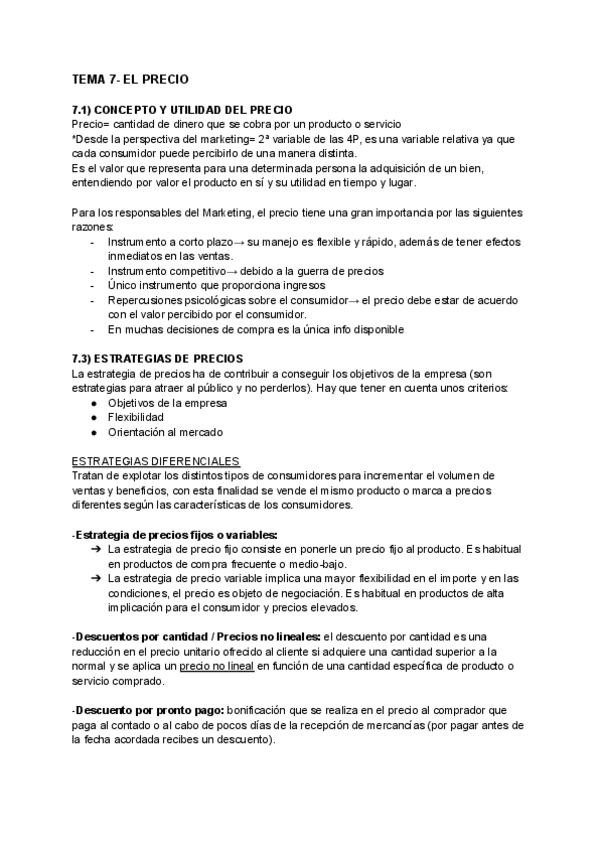 TEMA 7- EL PRECIO

7.1) CONCEPTO Y UTILIDAD DEL PRECIO
Precio= cantidad de dinero que se cobra por un producto o servicio
*Desde la perspectiva del marketing= 2ª variable de las 4P, es una variable relativa ya que cada consumidor puede percibirlo de una manera distinta.
Es el valor que representa para una determinada persona la adquisición de un bien, entendiendo por valor el producto en sí y su utilidad en tiempo y lugar.

Para los responsables del Marketing, el precio tiene una gran importancia por las siguientes razones:
- Instrumento a corto plazo→ su manejo es flexible y rápido, además de tener efectos inmediatos en las ventas.
- Instrumento competitivo→ debido a la guerra de precios
- Único instrumento que proporciona ingresos
- Repercusiones psicológicas sobre el consumidor→ el precio debe estar de acuerdo con el valor percibido por el consumidor.
- En muchas decisiones de compra es la única info disponible

7.3) ESTRATEGIAS DE PRECIOS
La estrategia de precios ha de contribuir a conseguir los objetivos de la empresa (son estrategias para atraer al público y no perderlos). Hay que tener en cuenta unos criterios:
● Objetivos de la empresa
● Flexibilidad
● Orientación al mercado

ESTRATEGIAS DIFERENCIALES
Tratan de explotar los distintos tipos de consumidores para incrementar el volumen de ventas y beneficios, con esta finalidad se vende el mismo producto o marca a precios diferentes según las características de los consumidores.

-Estrategia de precios fijos o variables:
➔ La estrategia de precio fijo consiste en ponerle un precio fijo al producto. Es habitual en productos de compra frecuente o medio-bajo.
➔ La estrategia de precio variable implica una mayor flexibilidad en el importe y en las condiciones, el precio es objeto de negociación. Es habitual en productos de alta implicación para el consumidor y precios elevados.

-Descuentos por cantidad / Precios no lineales: el descuento por cantidad es una reducción en el precio unitario ofrecido al cliente si adquiere una cantidad superior a la normal y se aplica un precio no lineal en función de una cantidad específica de producto o servicio comprado.

-Descuento por pronto pago: bonificación que se realiza en el precio al comprador que paga al contado o al cabo de pocos días de la recepción de mercancías (por pagar antes de la fecha acordada recibes un descuento).